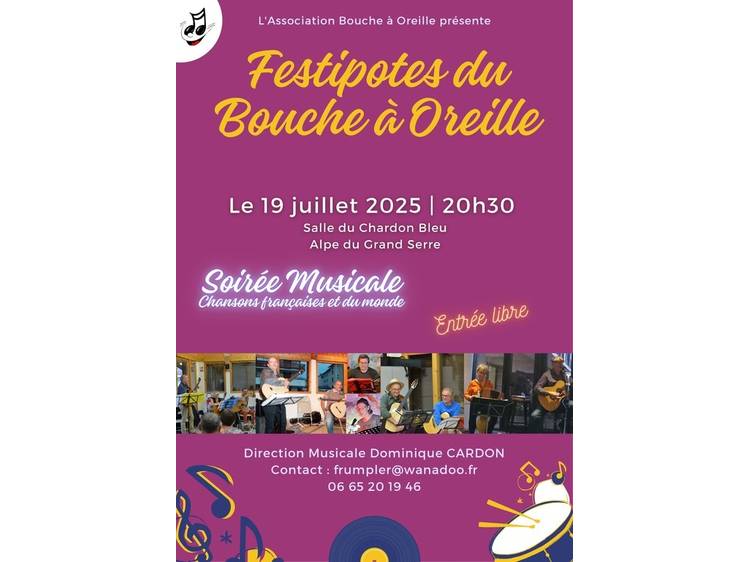 L'Association Bouche à Oreille présente

Festipotes du
Bouche à Oreille

Le 19 juillet 2025 | 20h30
Salle du Chardon Bleu
Alpe du Grand Serre

Soirée Musicale
Chansons françaises et du monde

Entrée libre

Direction Musicale Dominique CARDON
Contact : frumpler@wanadoo.fr
06 65 20 19 46